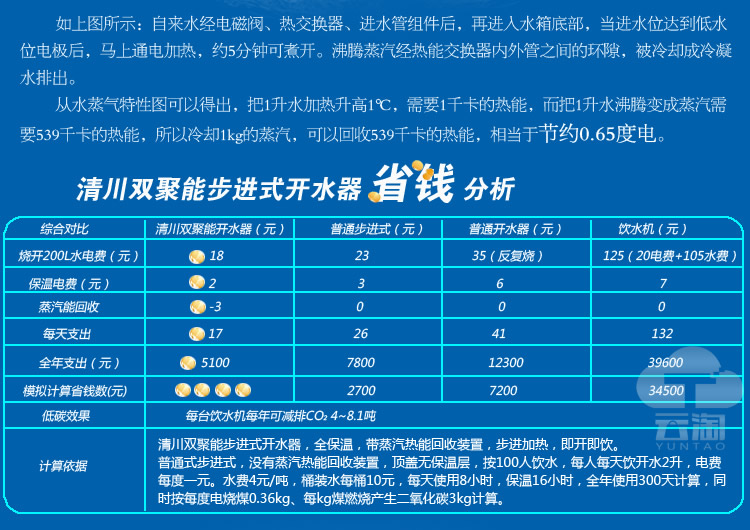 如上图所示：自来水经电磁阀、热交换器、进水管组件后，再进入水箱底部，当进水位达到低水位电极后，马上通电加热，约5分钟可煮开。沸腾蒸汽经热能交换器内外管之间的环隙，被冷却成冷凝水排出。

从水蒸气特性图可以得出，把1升水加热升高1℃，需要1千卡的热能，而把1升水沸腾变成蒸汽需要539千卡的热能，所以冷却1kg的蒸汽，可以回收539千卡的热能，相当于节约0.65度电。

清川双聚能步进式开水器 省钱 分析

| 综合对比 | 清川双聚能开水器（元） | 普通步进式（元） | 普通开水器（元） | 饮水机（元） |
|---|---|---|---|---|
| 烧开200L水电费（元） | 18 | 23 | 35（反复烧） | 125（20电费+105水费） |
| 保温电费（元） | 2 | 3 | 6 | 7 |
| 蒸汽能回收 | -3 | 0 | 0 | 0 |
| 每天支出 | 17 | 26 | 41 | 132 |
| 全年支出（元） | 5100 | 7800 | 12300 | 39600 |
| 模拟计算省钱数(元) | | 2700 | 7200 | 34500 |
| 低碳效果 | 每台饮水机每年可减排$CO_2$ 4~8.1吨 | | | |
| 计算依据 | 清川双聚能步进式开水器，全保温，带蒸汽热能回收装置，步进加热，即开即饮。普通式步进式，没有蒸汽热能回收装置，顶盖无保温层，按100人饮水，每人每天饮开水2升，电费每度一元。水费4元/吨，桶装水每桶10元，每天使用8小时，保温16小时，全年使用300天计算，同时按每度电烧煤0.36kg、每kg煤燃烧产生二氧化碳3kg计算。 | | | |

云淘 YUNTAO